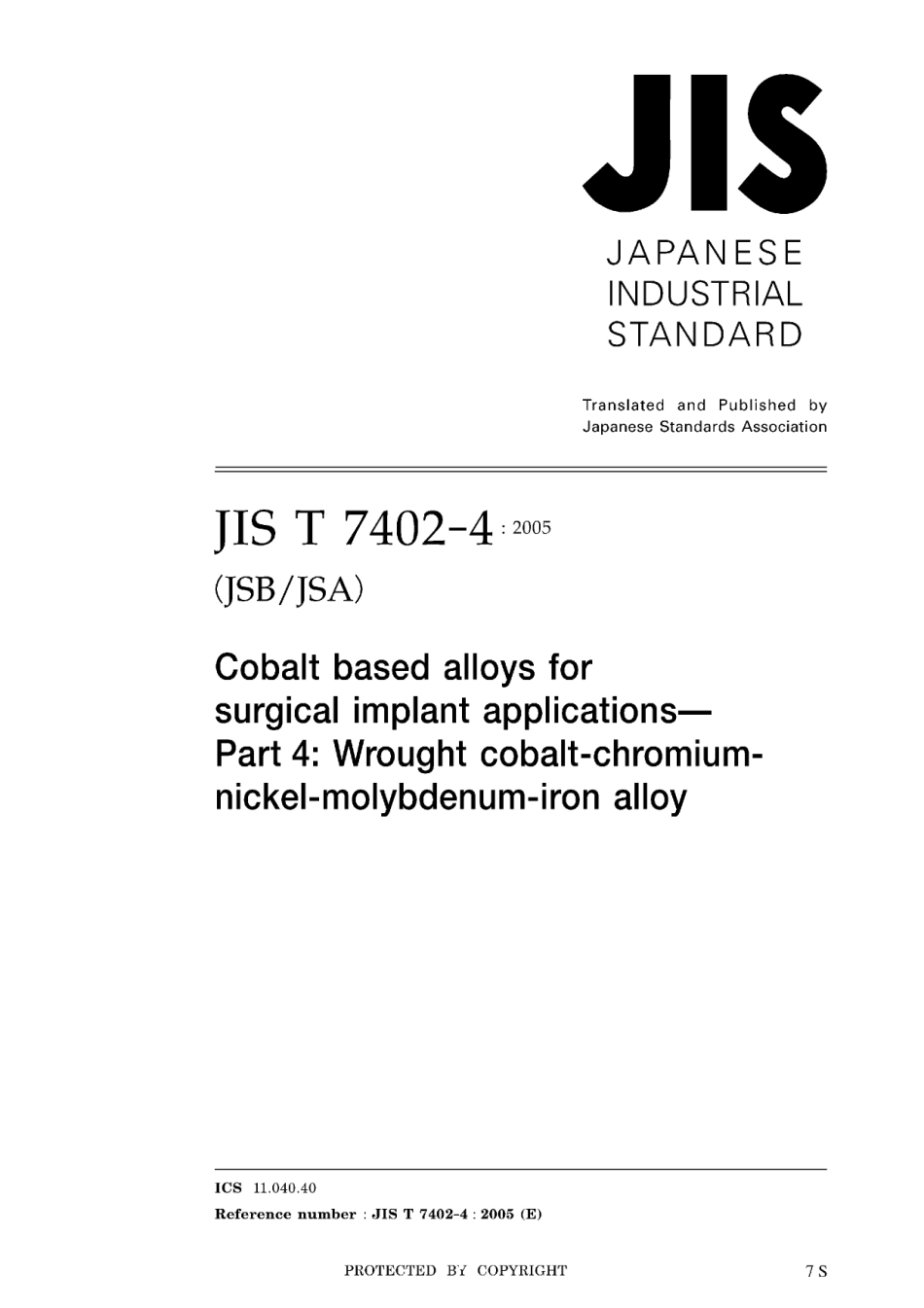 JIS

JAPANESE INDUSTRIAL STANDARD

Translated and Published by Japanese Standards Association

JIS T 7402-4 : 2005

(JSB/JSA)

Cobalt based alloys for surgical implant applications— Part 4: Wrought cobalt-chromium-nickel-molybdenum-iron alloy

ICS 11.040.40

Reference number : JIS T 7402-4 : 2005 (E)

PROTECTED BY COPYRIGHT

7 S